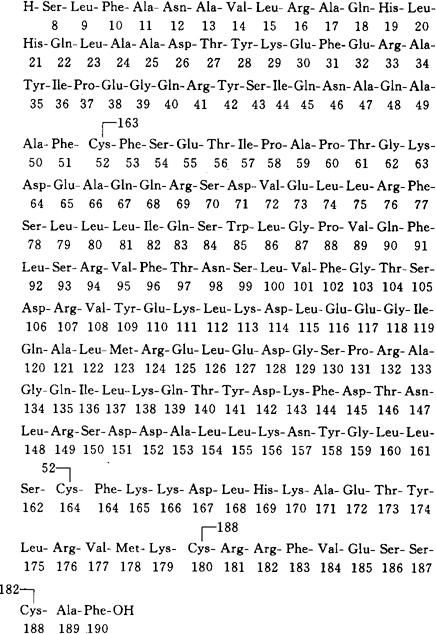 H- Ser- Leu- Phe- Ala- Asn- Ala- Val- Leu- Arg- Ala- Gln- His- Leu-
8 9 10 11 12 13 14 15 16 17 18 19 20
His- Gln- Leu- Ala- Ala- Asp- Thr- Tyr- Lys- Glu- Phe- Glu- Arg- Ala-
21 22 23 24 25 26 27 28 29 30 31 32 33 34
Tyr- Ile- Pro- Glu- Gly- Gln- Arg- Tyr- Ser- Ile- Gln- Asn- Ala- Gln- Ala-
35 36 37 38 39 40 41 42 43 44 45 46 47 48 49

163
Ala- Phe- Cys- Phe- Ser- Glu- Thr- Ile- Pro- Ala- Pro- Thr- Gly- Lys-
50 51 52 53 54 55 56 57 58 59 60 61 62 63

Asp- Glu- Ala- Gln- Gln- Arg- Ser- Asp- Val- Glu- Leu- Leu- Arg- Phe-
64 65 66 67 68 69 70 71 72 73 74 75 76 77

Ser- Leu- Leu- Leu- Ile- Gln- Ser- Trp- Leu- Gly- Pro- Val- Gln- Phe-
78 79 80 81 82 83 84 85 86 87 88 89 90 91

Leu- Ser- Arg- Val- Phe- Thr- Asn- Ser- Leu- Val- Phe- Gly- Thr- Ser-
92 93 94 95 96 97 98 99 100 101 102 103 104 105

Asp- Arg- Val- Tyr- Glu- Lys- Leu- Lys- Asp- Leu- Glu- Glu- Gly- Ile-
106 107 108 109 110 111 112 113 114 115 116 117 118 119

Gln- Ala- Leu- Met- Arg- Glu- Leu- Glu- Asp- Gly- Ser- Pro- Arg- Ala-
120 121 122 123 124 125 126 127 128 129 130 131 132 133

Gly- Gln- Ile- Leu- Lys- Gln- Thr- Tyr- Asp- Lys- Phe- Asp- Thr- Asn-
134 135 136 137 138 139 140 141 142 143 144 145 146 147

Leu- Arg- Ser- Asp- Asp- Ala- Leu- Leu- Lys- Asn- Tyr- Gly- Leu- Leu-
148 149 150 151 152 153 154 155 156 157 158 159 160 161

52
Ser- Cys- Phe- Lys- Lys- Asp- Leu- His- Lys- Ala- Glu- Thr- Tyr-
162 164 164 165 166 167 168 169 170 171 172 173 174

188
Leu- Arg- Val- Met- Lys- Cys- Arg- Arg- Phe- Val- Glu- Ser- Ser-
175 176 177 178 179 180 181 182 183 184 185 186 187

182
Cys- Ala- Phe- OH
188 189 190